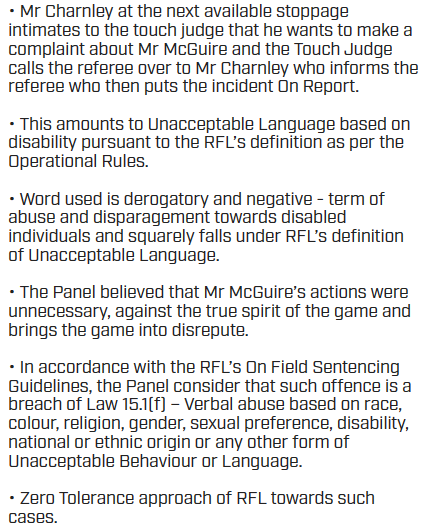 • Mr Charnley at the next available stoppage intimates to the touch judge that he wants to make a complaint about Mr McGuire and the Touch Judge calls the referee over to Mr Charnley who informs the referee who then puts the incident On Report.

• This amounts to Unacceptable Language based on disability pursuant to the RFL's definition as per the Operational Rules.

• Word used is derogatory and negative - term of abuse and disparagement towards disabled individuals and squarely falls under RFL's definition of Unacceptable Language.

• The Panel believed that Mr McGuire's actions were unnecessary, against the true spirit of the game and brings the game into disrepute.

• In accordance with the RFL's On Field Sentencing Guidelines, the Panel consider that such offence is a breach of Law 15.1(f) – Verbal abuse based on race, colour, religion, gender, sexual preference, disability, national or ethnic origin or any other form of Unacceptable Behaviour or Language.

• Zero Tolerance approach of RFL towards such cases.